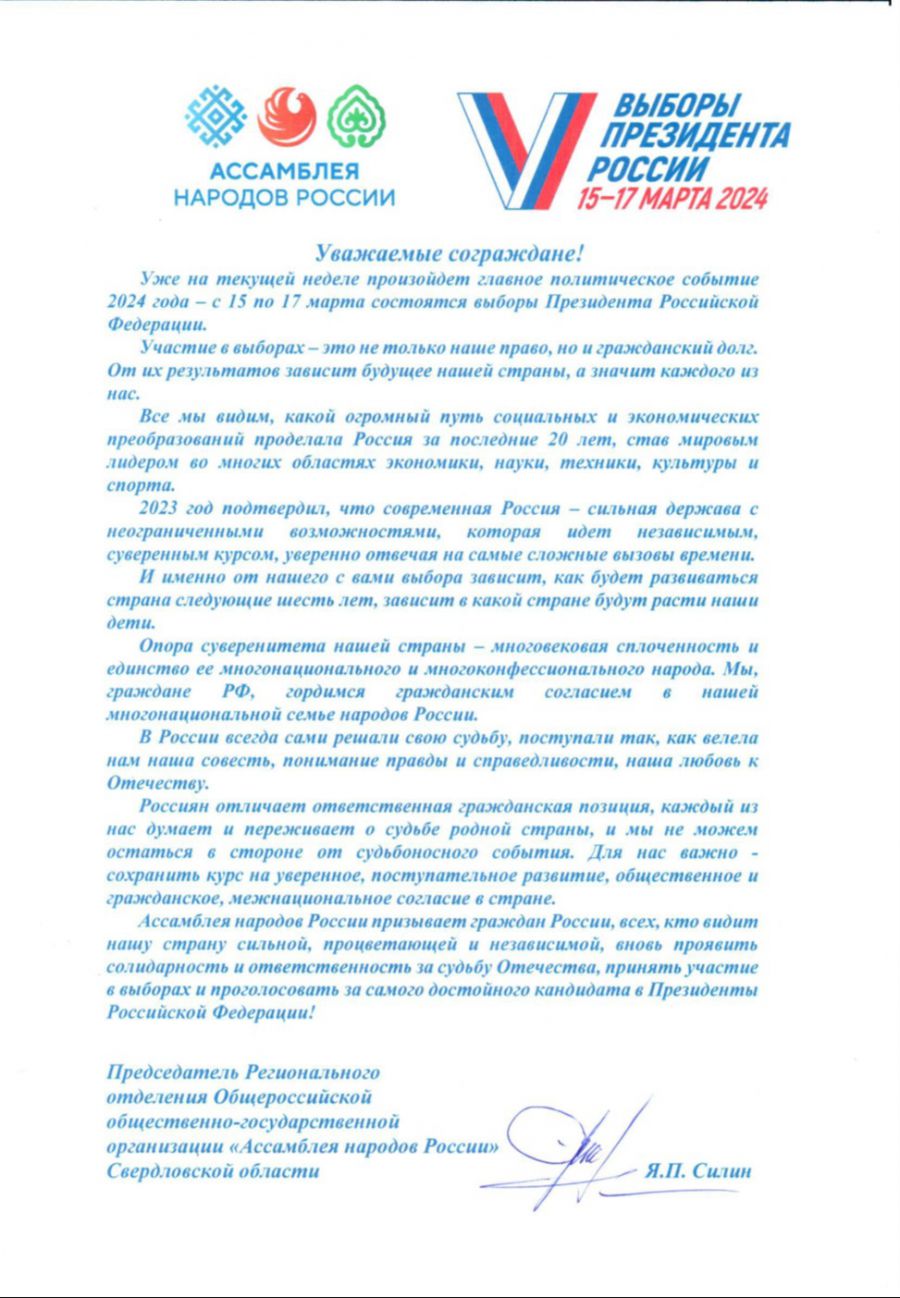 АССАМБЛЕЯ НАРОДОВ РОССИИ

ВЫБОРЫ ПРЕЗИДЕНТА РОССИИ 15–17 МАРТА 2024

Уважаемые сограждане!

Уже на текущей неделе произойдет главное политическое событие 2024 года – с 15 по 17 марта состоятся выборы Президента Российской Федерации.

Участие в выборах – это не только наше право, но и гражданский долг. От их результатов зависит будущее нашей страны, а значит каждого из нас.

Все мы видим, какой огромный путь социальных и экономических преобразований проделала Россия за последние 20 лет, став мировым лидером во многих областях экономики, науки, техники, культуры и спорта.

2023 год подтвердил, что современная Россия – сильная держава с неограниченными возможностями, которая идет независимым, суверенным курсом, уверенно отвечая на самые сложные вызовы времени.

И именно от нашего с вами выбора зависит, как будет развиваться страна следующие шесть лет, зависит в какой стране будут расти наши дети.

Опора суверенитета нашей страны – многовековая сплоченность и единство ее многонационального и многоконфессионального народа. Мы, граждане РФ, гордимся гражданским согласием в нашей многонациональной семье народов России.

В России всегда сами решали свою судьбу, поступали так, как велела нам наша совесть, понимание правды и справедливости, наша любовь к Отечеству.

Россиян отличает ответственная гражданская позиция, каждый из нас думает и переживает о судьбе родной страны, и мы не можем остаться в стороне от судьбоносного события. Для нас важно - сохранить курс на уверенное, поступательное развитие, общественное и гражданское, межнациональное согласие в стране.

Ассамблея народов России призывает граждан России, всех, кто видит нашу страну сильной, процветающей и независимой, вновь проявить солидарность и ответственность за судьбу Отечества, принять участие в выборах и проголосовать за самого достойного кандидата в Президенты Российской Федерации!

Председатель Регионального отделения Общероссийской общественно-государственной организации «Ассамблея народов России» Свердловской области

Я.П. Силин